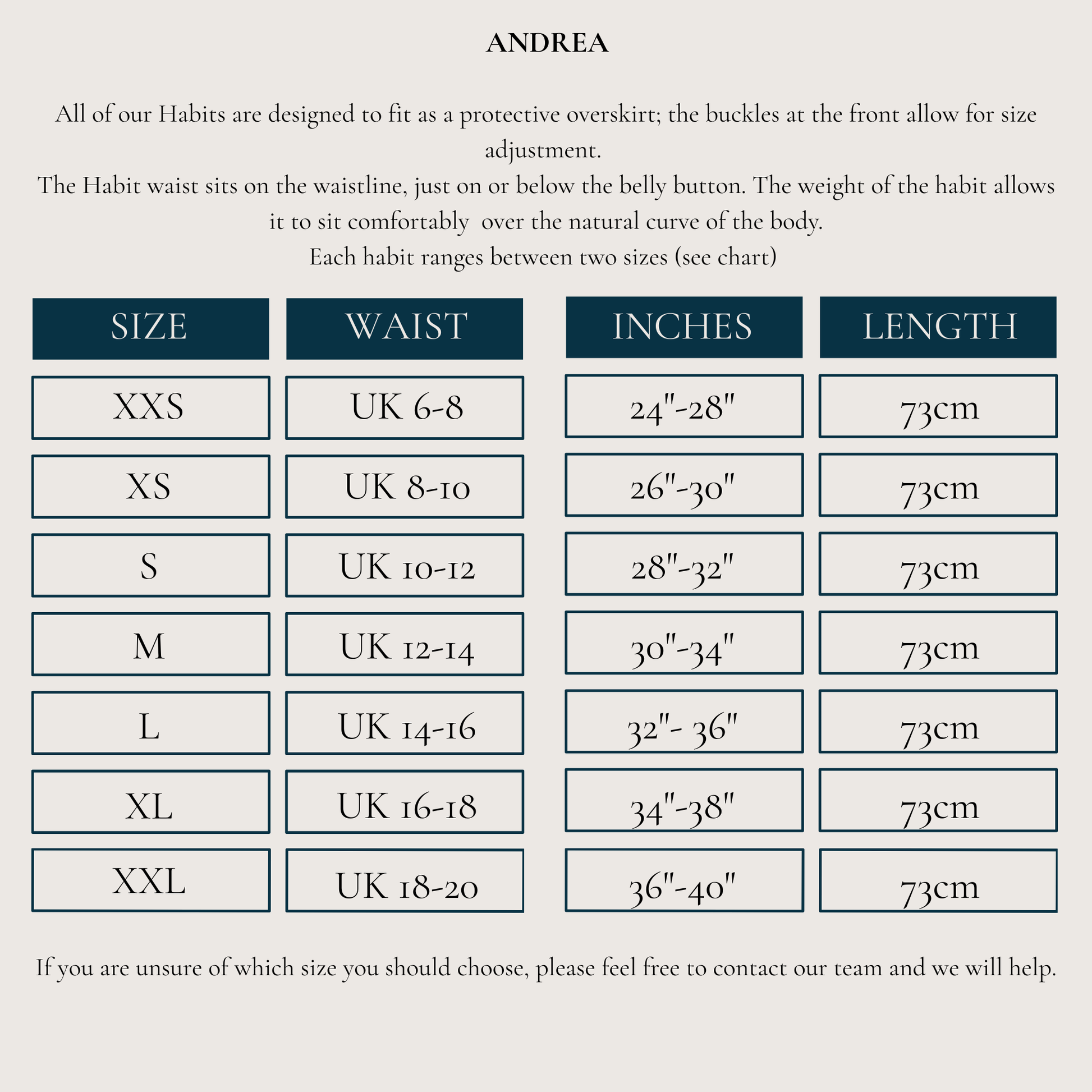 ANDREA

All of our Habits are designed to fit as a protective overskirt; the buckles at the front allow for size adjustment.
The Habit waist sits on the waistline, just on or below the belly button. The weight of the habit allows it to sit comfortably over the natural curve of the body.
Each habit ranges between two sizes (see chart)

| SIZE | WAIST | INCHES | LENGTH |
|---|---|---|---|
| XXS | UK 6-8 | 24"-28" | 73cm |
| XS | UK 8-10 | 26"-30" | 73cm |
| S | UK 10-12 | 28"-32" | 73cm |
| M | UK 12-14 | 30"-34" | 73cm |
| L | UK 14-16 | 32"- 36" | 73cm |
| XL | UK 16-18 | 34"-38" | 73cm |
| XXL | UK 18-20 | 36"-40" | 73cm |

If you are unsure of which size you should choose, please feel free to contact our team and we will help.